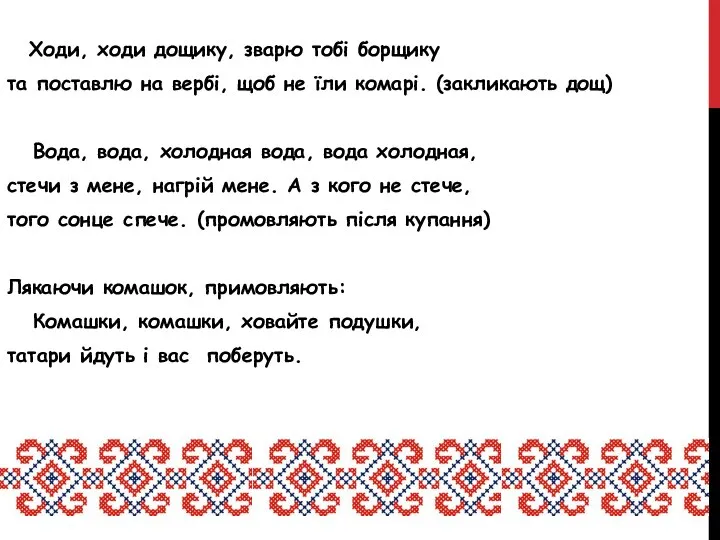 Ходи, ходи дощику, зварю тобі борщику
та поставлю на вербі, щоб не їли комарі. (закликають дощ)

Вода, вода, холодная вода, вода холодная,
стечи з мене, нагрій мене. А з кого не стече,
того сонце спече. (промовляють після купання)

Лякаючи комашок, примовляють:
Комашки, комашки, ховайте подушки,
татари йдуть і вас поберуть.